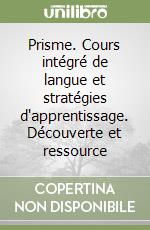 unilibro

Prisme. Cours intégré de langue et stratégies d'apprentissage. Découverte et ressource

COPERTINA NON DISPONIBILE